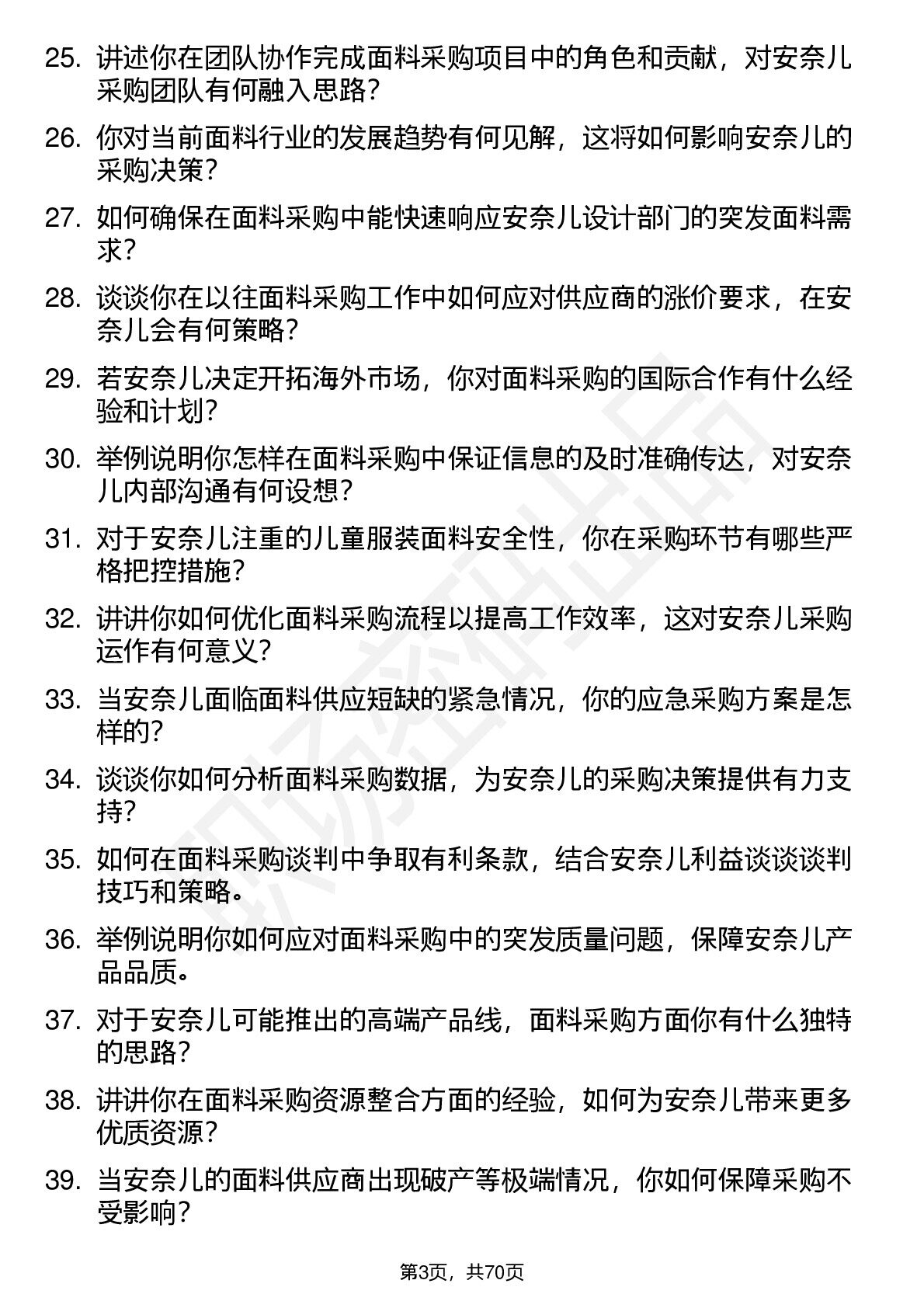 25. 讲述你在团队协作完成面料采购项目中的角色和贡献，对安奈儿采购团队有何融入思路？

26. 你对当前面料行业的发展趋势有何见解，这将如何影响安奈儿的采购决策？

27. 如何确保在面料采购中能快速响应安奈儿设计部门的突发面料需求？

28. 谈谈你在以往面料采购工作中如何应对供应商的涨价要求，在安奈儿会有何策略？

29. 若安奈儿决定开拓海外市场，你对面料采购的国际合作有什么经验和计划？

30. 举例说明你怎样在面料采购中保证信息的及时准确传达，对安奈儿内部沟通有何设想？

31. 对于安奈儿注重的儿童服装面料安全性，你在采购环节有哪些严格把控措施？

32. 讲讲你如何优化面料采购流程以提高工作效率，这对安奈儿采购运作有何意义？

33. 当安奈儿面临面料供应短缺的紧急情况，你的应急采购方案是怎样的？

34. 谈谈你如何分析面料采购数据，为安奈儿的采购决策提供有力支持？

35. 如何在面料采购谈判中争取有利条款，结合安奈儿利益谈谈谈判技巧和策略。

36. 举例说明你如何应对面料采购中的突发质量问题，保障安奈儿产品品质。

37. 对于安奈儿可能推出的高端产品线，面料采购方面你有什么独特的思路？

38. 讲讲你在面料采购资源整合方面的经验，如何为安奈儿带来更多优质资源？

39. 当安奈儿的面料供应商出现破产等极端情况，你如何保障采购不受影响？

第3页，共70页